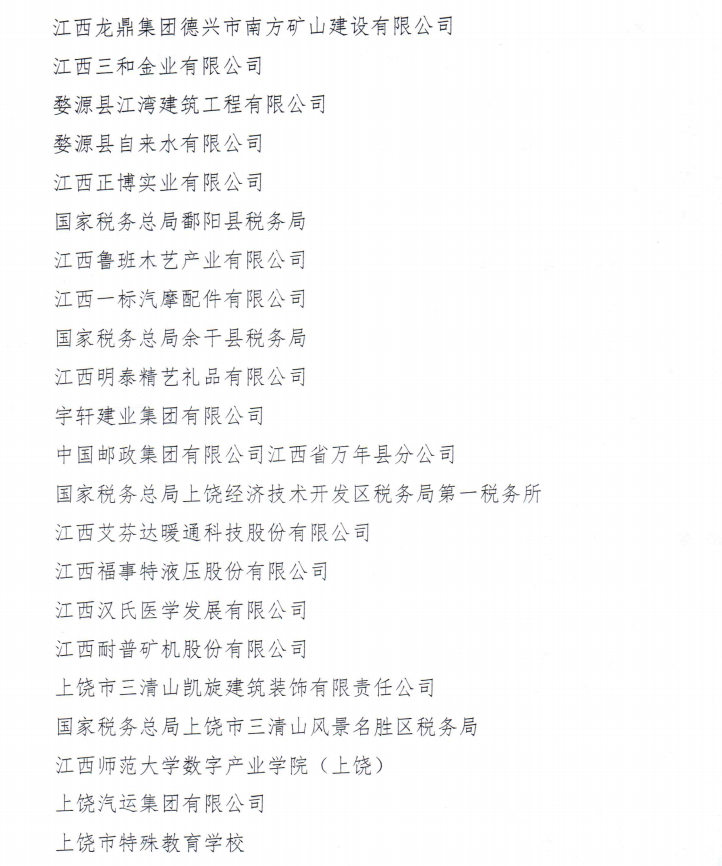 江西龙鼎集团德兴市南方矿山建设有限公司

江西三和金业有限公司

婺源县江湾建筑工程有限公司

婺源县自来水有限公司

江西正博实业有限公司

国家税务总局鄱阳县税务局

江西鲁班木艺产业有限公司

江西一标汽摩配件有限公司

国家税务总局余干县税务局

江西明泰精艺礼品有限公司

宇轩建业集团有限公司

中国邮政集团有限公司江西省万年县分公司

国家税务总局上饶经济技术开发区税务局第一税务所

江西艾芬达暖通科技股份有限公司

江西福事特液压股份有限公司

江西汉氏医学发展有限公司

江西耐普矿机股份有限公司

上饶市三清山凯旋建筑装饰有限责任公司

国家税务总局上饶市三清山风景名胜区税务局

江西师范大学数字产业学院（上饶）

上饶汽运集团有限公司

上饶市特殊教育学校